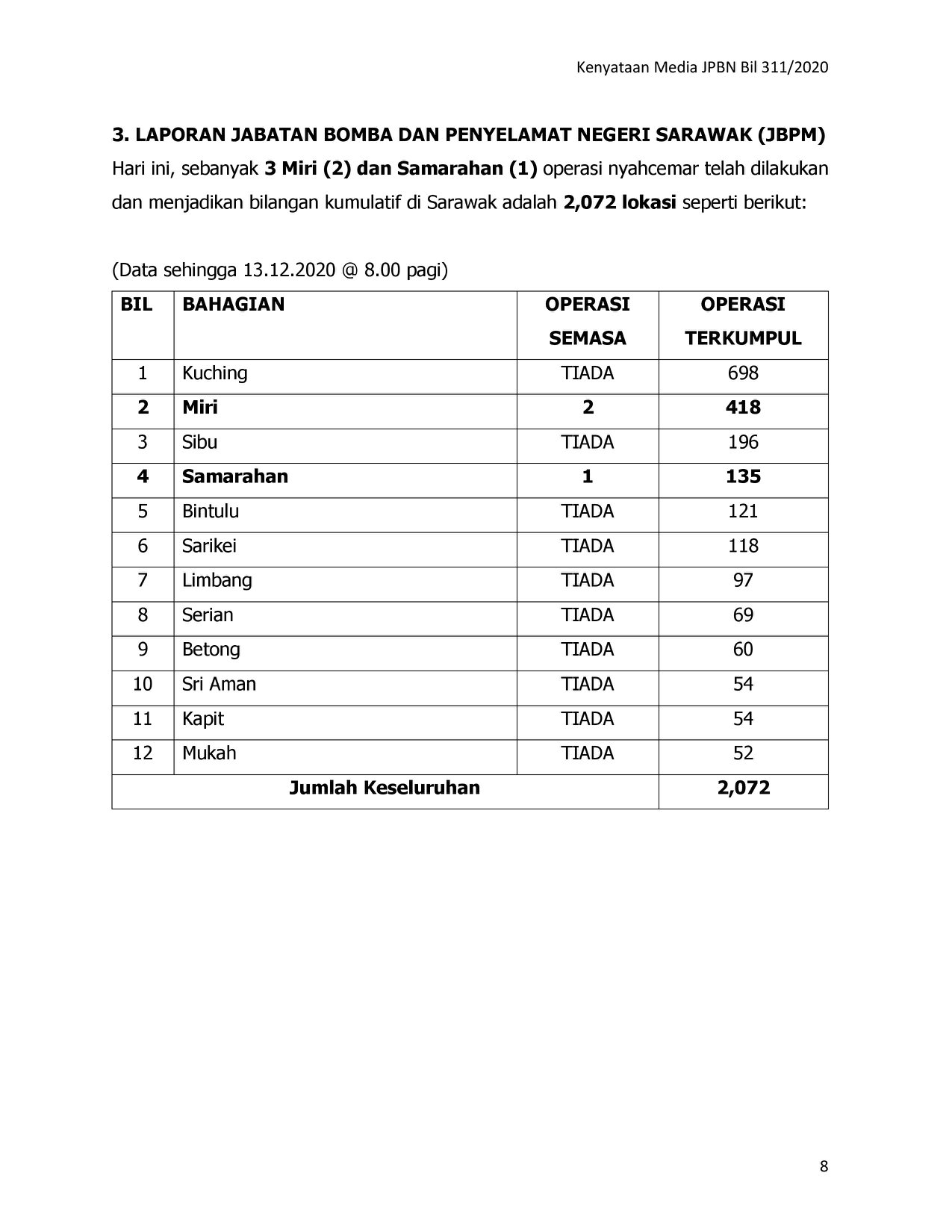 Kenyataan Media JPBN Bil 311/2020

3. LAPORAN JABATAN BOMBA DAN PENYELAMAT NEGERI SARAWAK (JBPM)

Hari ini, sebanyak 3 Miri (2) dan Samarahan (1) operasi nyahcemar telah dilakukan dan menjadikan bilangan kumulatif di Sarawak adalah 2,072 lokasi seperti berikut:

(Data sehingga 13.12.2020 @ 8.00 pagi)

| BIL | BAHAGIAN | OPERASI SEMASA | OPERASI TERKUMPUL |
|---|---|---|---|
| 1 | Kuching | TIADA | 698 |
| 2 | Miri | 2 | 418 |
| 3 | Sibu | TIADA | 196 |
| 4 | Samarahan | 1 | 135 |
| 5 | Bintulu | TIADA | 121 |
| 6 | Sarikei | TIADA | 118 |
| 7 | Limbang | TIADA | 97 |
| 8 | Serian | TIADA | 69 |
| 9 | Betong | TIADA | 60 |
| 10 | Sri Aman | TIADA | 54 |
| 11 | Kapit | TIADA | 54 |
| 12 | Mukah | TIADA | 52 |
| Jumlah Keseluruhan | | | 2,072 |

8